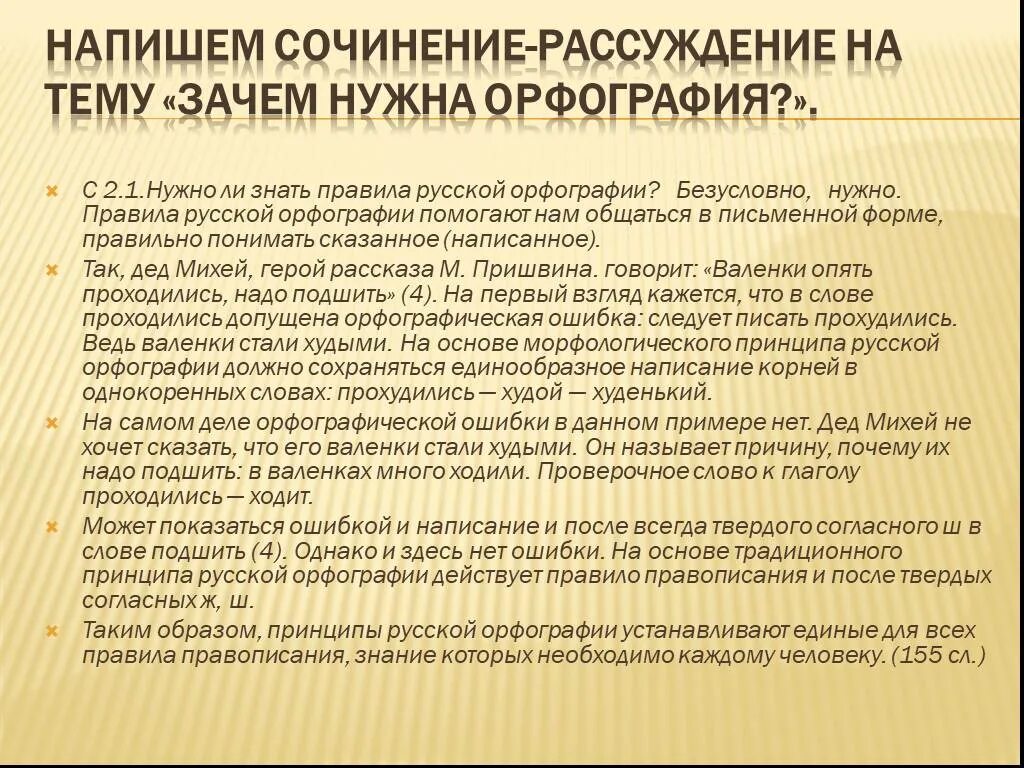 НАПИШЕМ СОЧИНЕНИЕ-РАССУЖДЕНИЕ НА ТЕМУ «ЗАЧЕМ НУЖНА ОРФОГРАФИЯ?».

С 2.1.Нужно ли знать правила русской орфографии? Безусловно, нужно. Правила русской орфографии помогают нам общаться в письменной форме, правильно понимать сказанное (написанное).

Так, дед Михей, герой рассказа М. Пришвина. говорит: «Валенки опять проходились, надо подшить» (4). На первый взгляд кажется, что в слове проходились допущена орфографическая ошибка: следует писать прохудились. Ведь валенки стали худыми. На основе морфологического принципа русской орфографии должно сохраняться единообразное написание корней в однокоренных словах: прохудились — худой — худенький.

На самом деле орфографической ошибки в данном примере нет. Дед Михей не хочет сказать, что его валенки стали худыми. Он называет причину, почему их надо подшить: в валенках много ходили. Проверочное слово к глаголу проходились — ходит.

Может показаться ошибкой и написание и после всегда твердого согласного ш в слове подшить (4). Однако и здесь нет ошибки. На основе традиционного принципа русской орфографии действует правило правописания и после твердых согласных ж, ш.

Таким образом, принципы русской орфографии устанавливают единые для всех правила правописания, знание которых необходимо каждому человеку. (155 сл.)